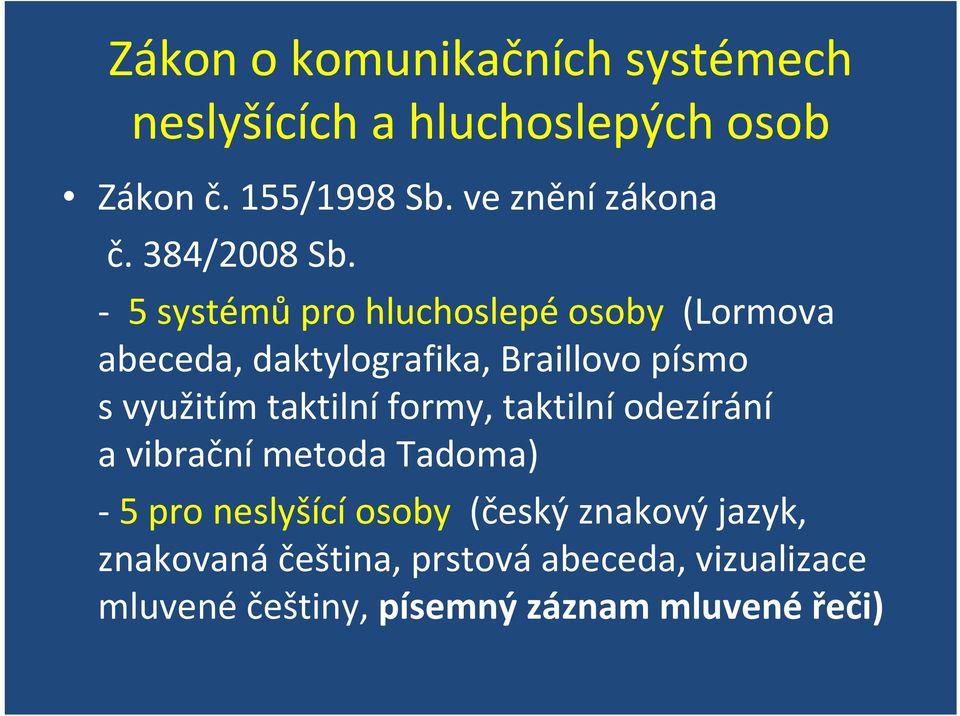 Zákon o komunikačních systémech neslyšících a hluchoslepých osob

• Zákon č. 155/1998 Sb. ve znění zákona č. 384/2008 Sb.

- 5 systémů pro hluchoslepé osoby (Lormova abeceda, daktylografika, Braillovo písmo s využitím taktilní formy, taktilní odezírání a vibrační metoda Tadoma)

- 5 pro neslyšící osoby (český znakový jazyk, znakovaná čeština, prstová abeceda, vizualizace mluvené češtiny, písemný záznam mluvené řeči)